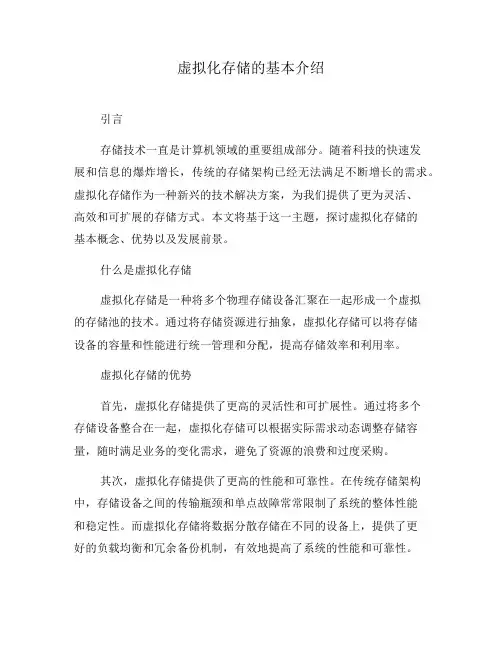 虚拟化存储的基本介绍

引言

存储技术一直是计算机领域的重要组成部分。随着科技的快速发展和信息的爆炸增长，传统的存储架构已经无法满足不断增长的需求。虚拟化存储作为一种新兴的技术解决方案，为我们提供了更为灵活、高效和可扩展的存储方式。本文将基于这一主题，探讨虚拟化存储的基本概念、优势以及发展前景。

什么是虚拟化存储

虚拟化存储是一种将多个物理存储设备汇聚在一起形成一个虚拟的存储池的技术。通过将存储资源进行抽象，虚拟化存储可以将存储设备的容量和性能进行统一管理和分配，提高存储效率和利用率。

虚拟化存储的优势

首先，虚拟化存储提供了更高的灵活性和可扩展性。通过将多个存储设备整合在一起，虚拟化存储可以根据实际需求动态调整存储容量，随时满足业务的变化需求，避免了资源的浪费和过度采购。

其次，虚拟化存储提供了更高的性能和可靠性。在传统存储架构中，存储设备之间的传输瓶颈和单点故障常常限制了系统的整体性能和稳定性。而虚拟化存储将数据分散存储在不同的设备上，提供了更好的负载均衡和冗余备份机制，有效地提高了系统的性能和可靠性。